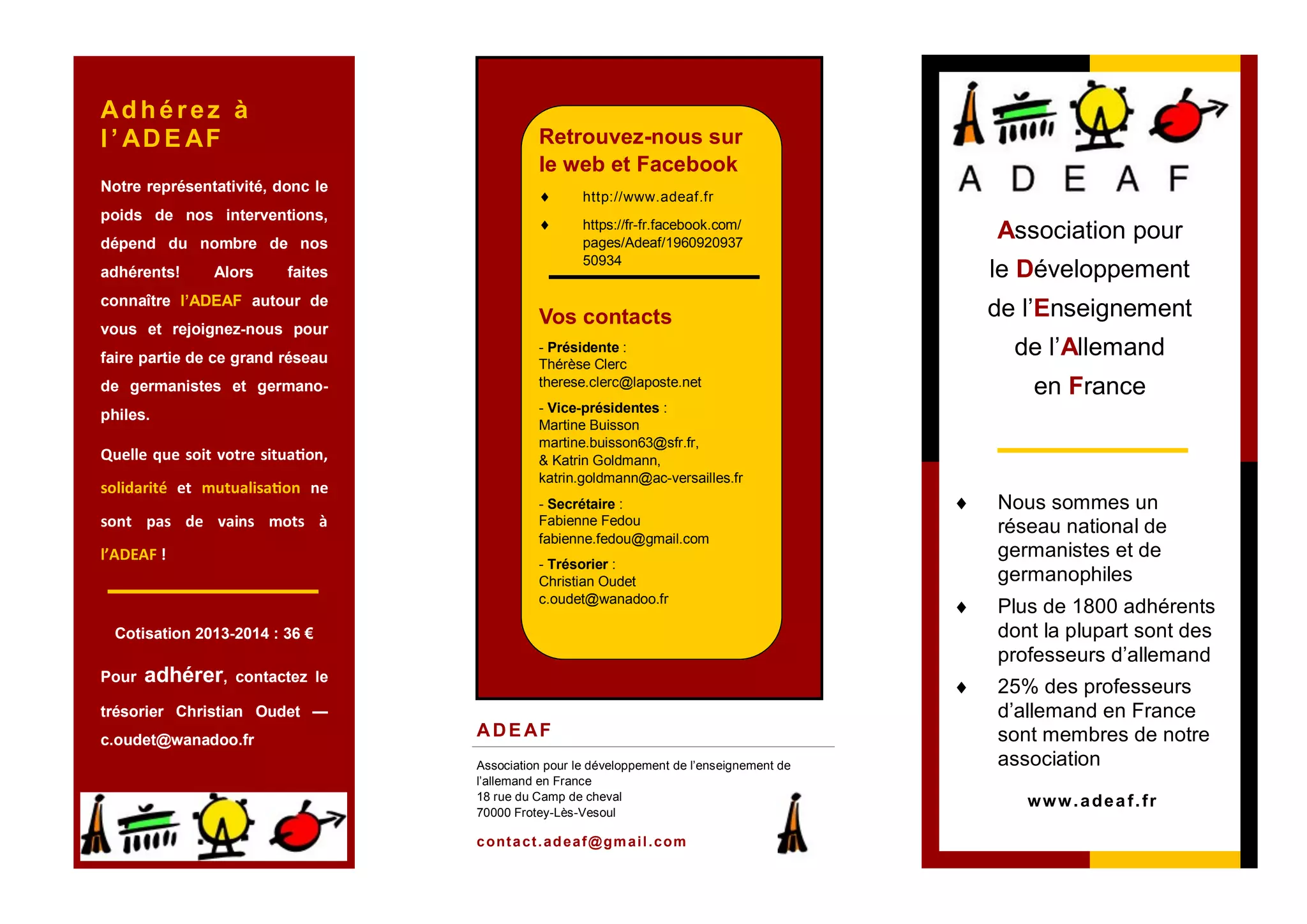 Adhérez à l'ADEAF

Notre représentativité, donc le poids de nos interventions, dépend du nombre de nos adhérents! Alors faites connaître l'ADEAF autour de vous et rejoignez-nous pour faire partie de ce grand réseau de germanistes et germanophiles.

Quelle que soit votre situation, solidarité et mutualisation ne sont pas de vains mots à l'ADEAF !

Cotisation 2013-2014 : 36 €

Pour adhérer, contactez le trésorier Christian Oudet — c.oudet@wanadoo.fr

Retrouvez-nous sur le web et Facebook

♦ http://www.adeaf.fr

♦ https://fr-fr.facebook.com/pages/Adeaf/196092093750934

Vos contacts

- Présidente :
Thérèse Clerc
therese.clerc@laposte.net

- Vice-présidentes :
Martine Buisson
martine.buisson63@sfr.fr,
& Katrin Goldmann,
katrin.goldmann@ac-versailles.fr

- Secrétaire :
Fabienne Fedou
fabienne.fedou@gmail.com

- Trésorier :
Christian Oudet
c.oudet@wanadoo.fr

ADEAF

Association pour le développement de l'enseignement de l'allemand en France
18 rue du Camp de cheval
70000 Frotey-Lès-Vesoul

contact.adeaf@gmail.com

A D E A F

Association pour le Développement de l'Enseignement de l'Allemand en France

♦ Nous sommes un réseau national de germanistes et de germanophiles

♦ Plus de 1800 adhérents dont la plupart sont des professeurs d'allemand

♦ 25% des professeurs d'allemand en France sont membres de notre association

www.adeaf.fr